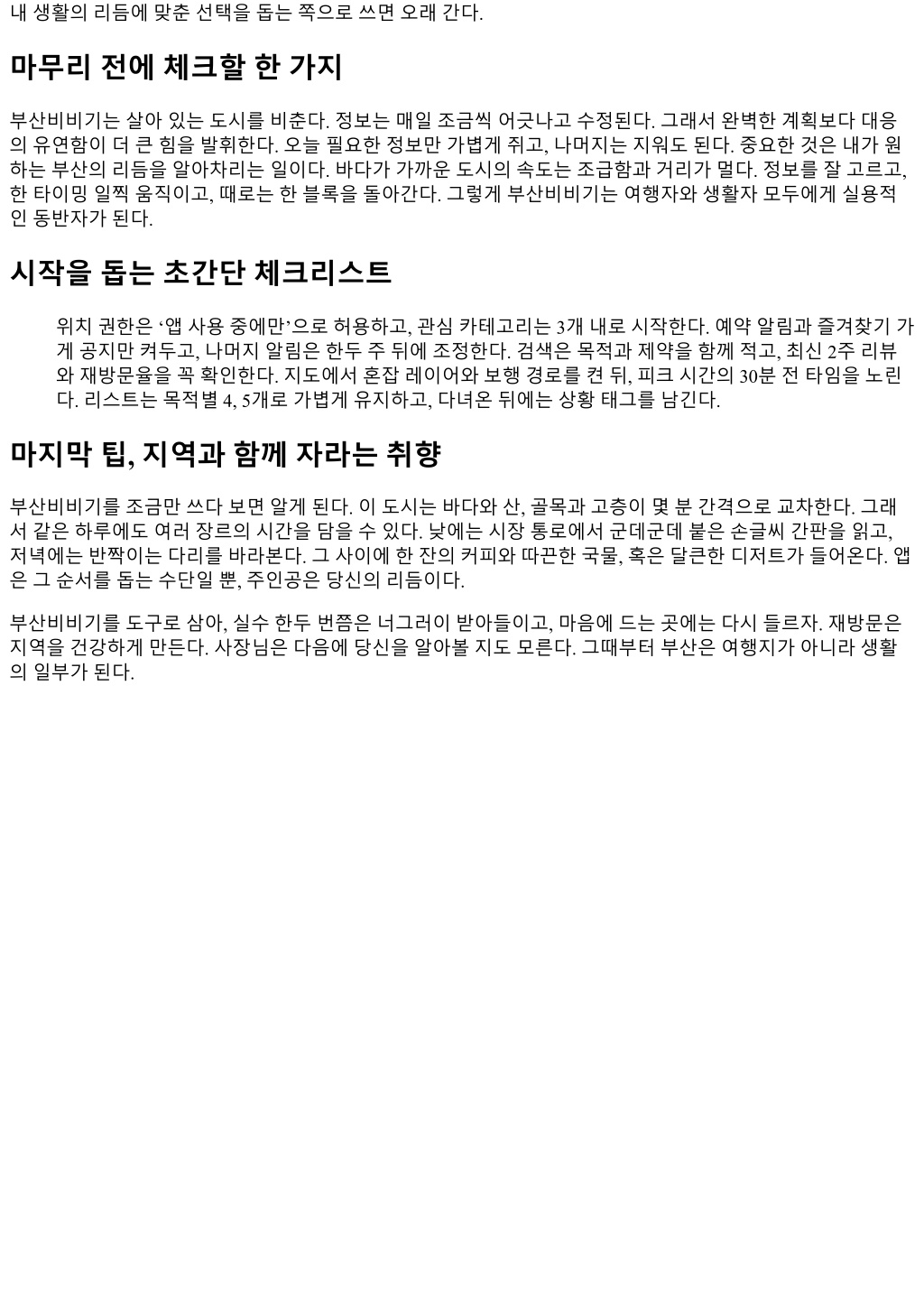 내 생활의 리듬에 맞춘 선택을 돕는 쪽으로 쓰면 오래 간다.

마무리 전에 체크할 한 가지

부산비비기는 살아 있는 도시를 비춘다. 정보는 매일 조금씩 어긋나고 수정된다. 그래서 완벽한 계획보다 대응의 유연함이 더 큰 힘을 발휘한다. 오늘 필요한 정보만 가볍게 쥐고, 나머지는 지워도 된다. 중요한 것은 내가 원하는 부산의 리듬을 알아차리는 일이다. 바다가 가까운 도시의 속도는 조급함과 거리가 멀다. 정보를 잘 고르고, 한 타이밍 일찍 움직이고, 때로는 한 블록을 돌아간다. 그렇게 부산비비기는 여행자와 생활자 모두에게 실용적인 동반자가 된다.

시작을 돕는 초간단 체크리스트

위치 권한은 '앱 사용 중에만'으로 허용하고, 관심 카테고리는 3개 내로 시작한다. 예약 알림과 즐겨찾기 가게 공지만 켜두고, 나머지 알림은 한두 주 뒤에 조정한다. 검색은 목적과 제약을 함께 적고, 최신 2주 리뷰와 재방문율을 꼭 확인한다. 지도에서 혼잡 레이어와 보행 경로를 켠 뒤, 피크 시간의 30분 전 타임을 노린다. 리스트는 목적별 4, 5개로 가볍게 유지하고, 다녀온 뒤에는 상황 태그를 남긴다.

마지막 팁, 지역과 함께 자라는 취향

부산비비기를 조금만 쓰다 보면 알게 된다. 이 도시는 바다와 산, 골목과 고층이 몇 분 간격으로 교차한다. 그래서 같은 하루에도 여러 장르의 시간을 담을 수 있다. 낮에는 시장 통로에서 군데군데 붙은 손글씨 간판을 읽고, 저녁에는 반짝이는 다리를 바라본다. 그 사이에 한 잔의 커피와 따끈한 국물, 혹은 달큰한 디저트가 들어온다. 앱은 그 순서를 돕는 수단일 뿐, 주인공은 당신의 리듬이다.

부산비비기를 도구로 삼아, 실수 한두 번쯤은 너그러이 받아들이고, 마음에 드는 곳에는 다시 들르자. 재방문은 지역을 건강하게 만든다. 사장님은 다음에 당신을 알아볼 지도 모른다. 그때부터 부산은 여행지가 아니라 생활의 일부가 된다.